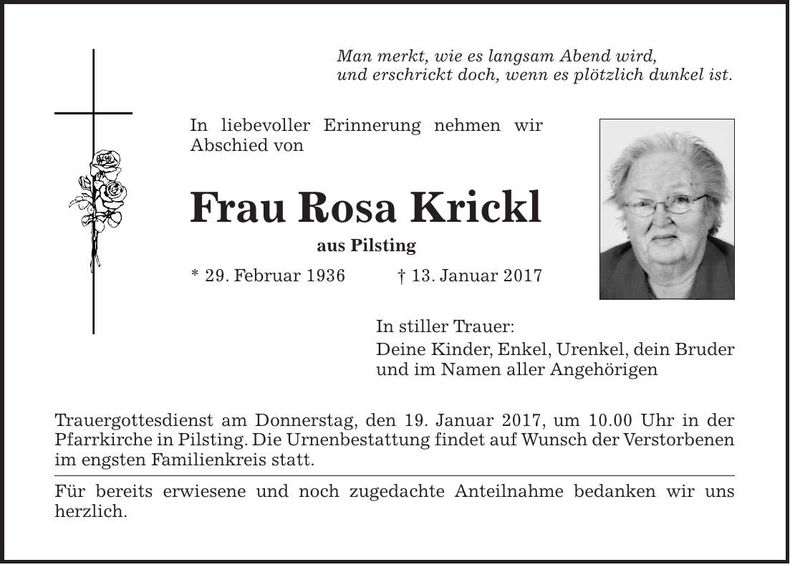 Man merkt, wie es langsam Abend wird,
und erschrickt doch, wenn es plötzlich dunkel ist.

In liebevoller Erinnerung nehmen wir Abschied von

Frau Rosa Krickl

aus Pilsting

* 29. Februar 1936 † 13. Januar 2017

In stiller Trauer:
Deine Kinder, Enkel, Urenkel, dein Bruder und im Namen aller Angehörigen

Trauergottesdienst am Donnerstag, den 19. Januar 2017, um 10.00 Uhr in der Pfarrkirche in Pilsting. Die Urnenbestattung findet auf Wunsch der Verstorbenen im engsten Familienkreis statt.

Für bereits erwiesene und noch zugedachte Anteilnahme bedanken wir uns herzlich.